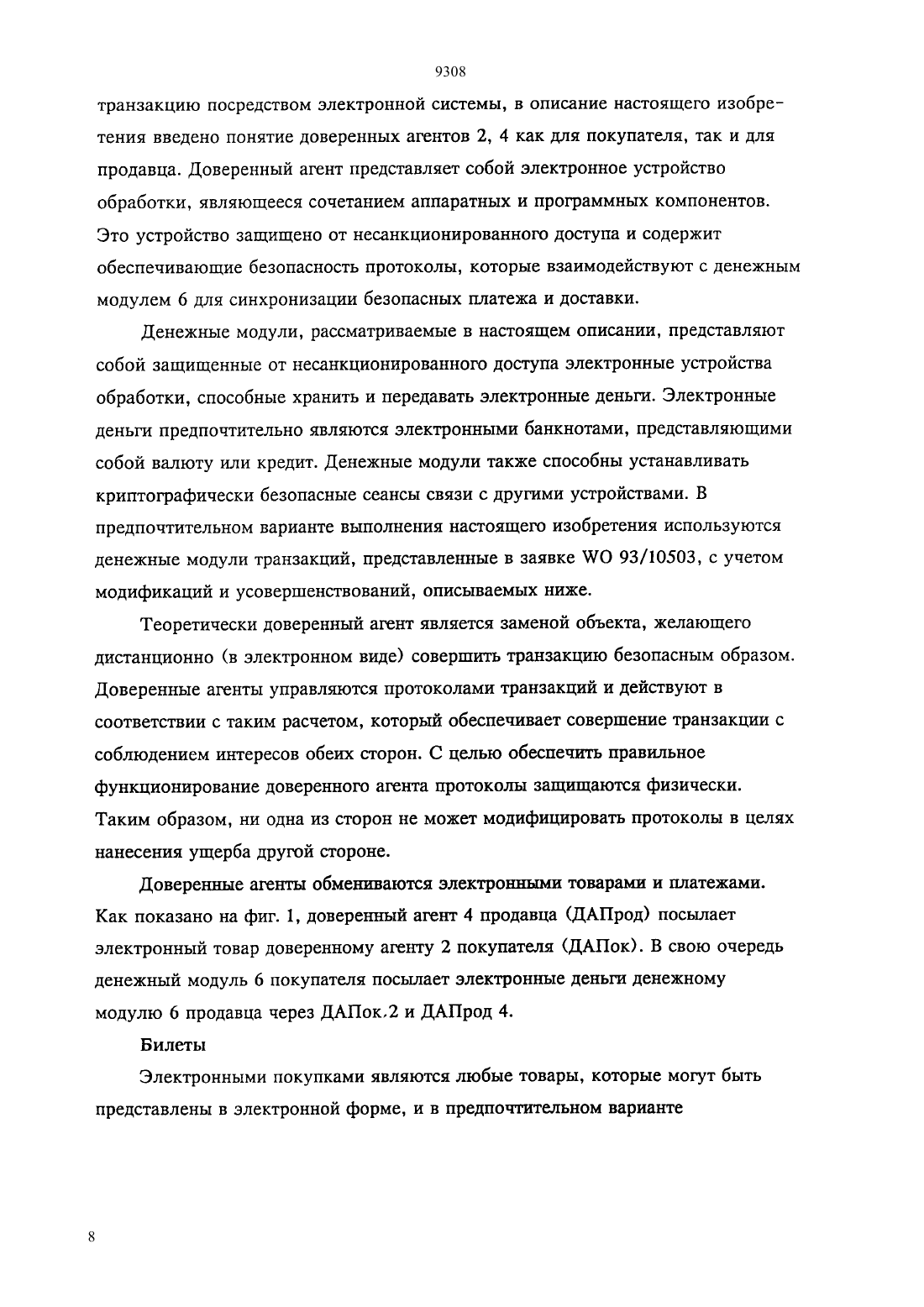 9308

транзакцию посредством электронной системы, в описание настоящего изобретения введено понятие доверенных агентов 2, 4 как для покупателя, так и для продавца. Доверенный агент представляет собой электронное устройство обработки, являющееся сочетанием аппаратных и программных компонентов. Это устройство защищено от несанкционированного доступа и содержит обеспечивающие безопасность протоколы, которые взаимодействуют с денежным модулем 6 для синхронизации безопасных платежа и доставки.

Денежные модули, рассматриваемые в настоящем описании, представляют собой защищенные от несанкционированного доступа электронные устройства обработки, способные хранить и передавать электронные деньги. Электронные деньги предпочтительно являются электронными банкнотами, представляющими собой валюту или кредит. Денежные модули также способны устанавливать криптографически безопасные сеансы связи с другими устройствами. В предпочтительном варианте выполнения настоящего изобретения используются денежные модули транзакций, представленные в заявке WO 93/10503, с учетом модификаций и усовершенствований, описываемых ниже.

Теоретически доверенный агент является заменой объекта, желающего дистанционно (в электронном виде) совершить транзакцию безопасным образом. Доверенные агенты управляются протоколами транзакций и действуют в соответствии с таким расчетом, который обеспечивает совершение транзакции с соблюдением интересов обеих сторон. С целью обеспечить правильное функционирование доверенного агента протоколы защищаются физически. Таким образом, ни одна из сторон не может модифицировать протоколы в целях нанесения ущерба другой стороне.

Доверенные агенты обмениваются электронными товарами и платежами. Как показано на фиг. 1, доверенный агент 4 продавца (ДАПрод) посылает электронный товар доверенному агенту 2 покупателя (ДАПок). В свою очередь денежный модуль 6 покупателя посылает электронные деньги денежному модулю 6 продавца через ДАПок.2 и ДАПрод 4.

Билеты

Электронными покупками являются любые товары, которые могут быть представлены в электронной форме, и в предпочтительном варианте

8